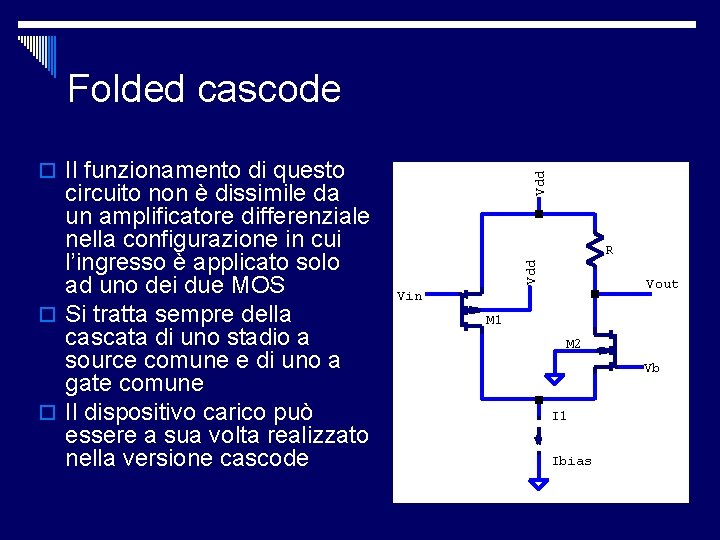 Folded cascode

☐ Il funzionamento di questo circuito non è dissimile da un amplificatore differenziale nella configurazione in cui l'ingresso è applicato solo ad uno dei due MOS
☐ Si tratta sempre della cascata di uno stadio a source comune e di uno a gate comune
☐ Il dispositivo carico può essere a sua volta realizzato nella versione cascode

Vdd
R
Vdd
Vin
Vout
M1
M2
Vb
I1
Ibias